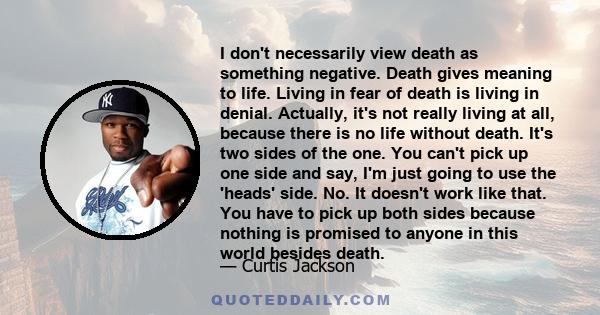 I don't necessarily view death as something negative. Death gives meaning to life. Living in fear of death is living in denial. Actually, it's not really living at all, because there is no life without death. It's two sides of the one. You can't pick up one side and say, I'm just going to use the 'heads' side. No. It doesn't work like that. You have to pick up both sides because nothing is promised to anyone in this world besides death.
— Curtis Jackson

QUOTEDDAILY.COM